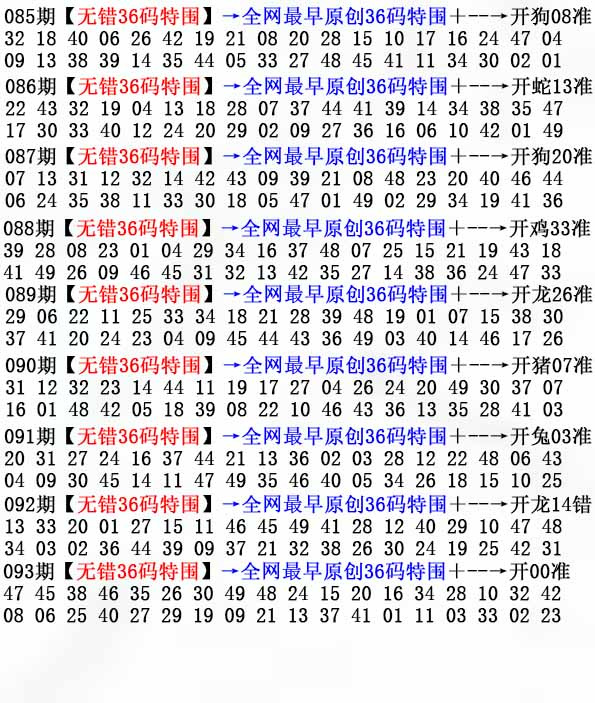 085期【无错36码特围】→全网最早原创36码特围+--→开狗08准
32 18 40 06 26 42 19 21 08 20 28 15 10 17 16 24 47 04
09 13 38 39 14 35 44 05 33 27 48 45 41 11 34 30 02 01

086期【无错36码特围】→全网最早原创36码特围+--→开蛇13准
22 43 32 19 04 13 18 28 07 37 44 41 39 14 34 38 35 47
17 30 33 40 12 24 20 29 02 09 27 36 16 06 10 42 01 49

087期【无错36码特围】→全网最早原创36码特围+--→开狗20准
07 13 31 12 32 14 42 43 09 39 21 08 48 23 20 40 46 44
06 24 35 38 11 33 30 18 05 47 01 49 02 29 34 19 41 36

088期【无错36码特围】→全网最早原创36码特围+--→开鸡33准
39 28 08 23 01 04 29 34 16 37 48 07 25 15 21 19 43 18
41 49 26 09 46 45 31 32 13 42 35 27 14 38 36 24 47 33

089期【无错36码特围】→全网最早原创36码特围+--→开龙26准
29 06 22 11 25 33 34 18 21 28 39 48 19 01 07 15 38 30
37 41 20 24 23 04 09 45 44 43 36 49 03 40 14 46 17 26

090期【无错36码特围】→全网最早原创36码特围+--→开猪07准
31 12 32 23 14 44 11 19 17 27 04 26 24 20 49 30 37 07
16 01 48 42 05 18 39 08 22 10 46 43 36 13 35 28 41 03

091期【无错36码特围】→全网最早原创36码特围+--→开兔03准
20 31 27 24 16 37 44 21 13 36 02 03 28 12 22 48 06 43
04 09 30 45 14 11 47 49 35 46 40 05 34 26 18 15 10 25

092期【无错36码特围】→全网最早原创36码特围+--→开龙14错
13 33 20 01 27 15 11 46 45 49 41 28 12 40 29 10 47 48
34 03 02 36 44 39 09 37 21 32 38 26 30 24 19 25 42 31

093期【无错36码特围】→全网最早原创36码特围+--→开00准
47 45 38 46 35 26 30 49 48 24 15 20 16 34 28 10 32 42
08 06 25 40 27 29 19 09 21 13 37 41 01 11 03 33 02 23